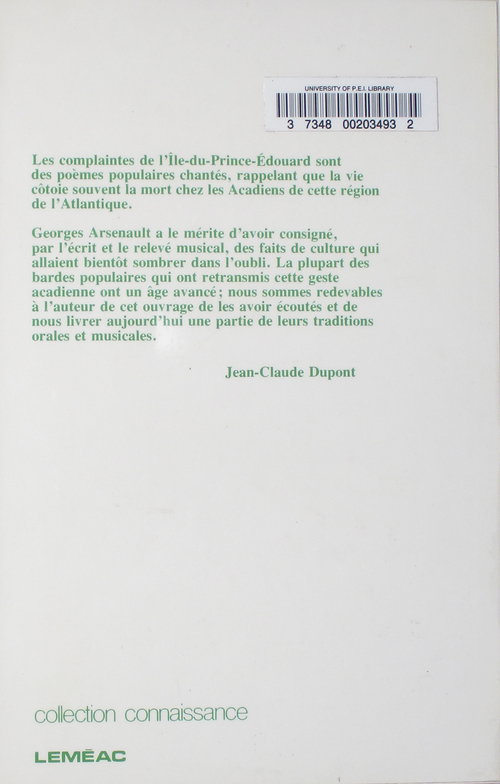 UNIVERSITY OF P.E.I. LIBRARY
3 7348 00203493 2

Les complaintes de l'Île-du-Prince-Édouard sont des poèmes populaires chantés, rappelant que la vie côtoie souvent la mort chez les Acadiens de cette région de l'Atlantique.

Georges Arsenault a le mérite d'avoir consigné, par l'écrit et le relevé musical, des faits de culture qui allaient bientôt sombrer dans l'oubli. La plupart des bardes populaires qui ont retransmis cette geste acadienne ont un âge avancé; nous sommes redevables à l'auteur de cet ouvrage de les avoir écoutés et de nous livrer aujourd'hui une partie de leurs traditions orales et musicales.

Jean-Claude Dupont

collection connaissance

LEMÉAC